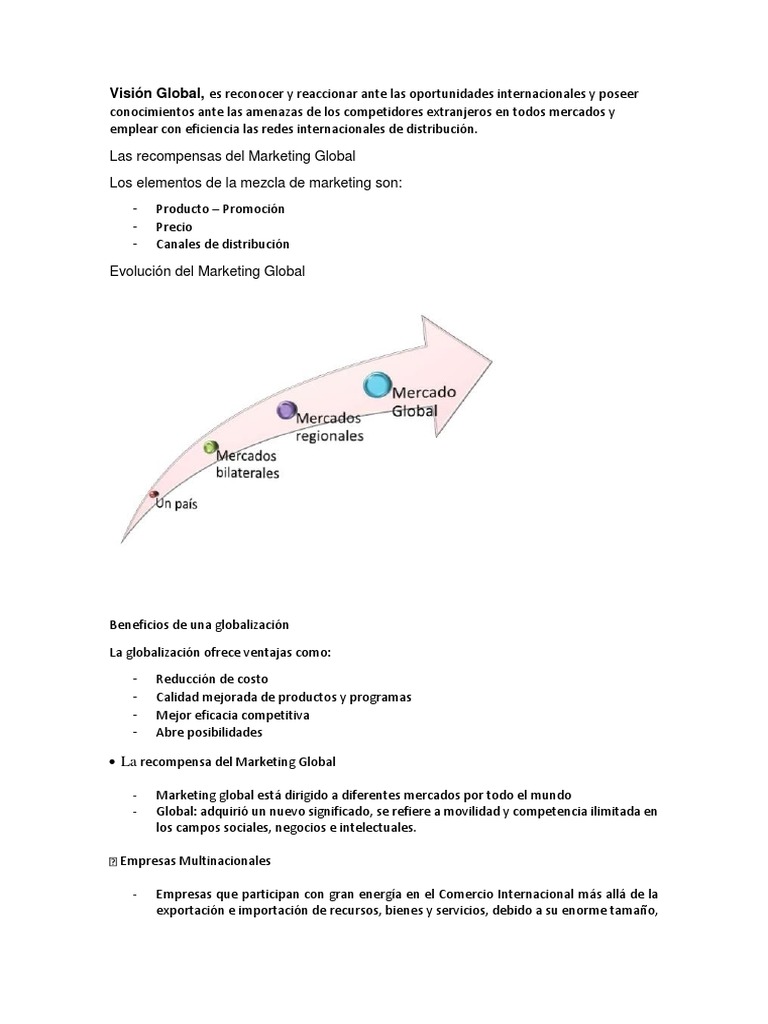 Visión Global, es reconocer y reaccionar ante las oportunidades internacionales y poseer conocimientos ante las amenazas de los competidores extranjeros en todos mercados y emplear con eficiencia las redes internacionales de distribución.

Las recompensas del Marketing Global

Los elementos de la mezcla de marketing son:

- Producto – Promoción
- Precio
- Canales de distribución

Evolución del Marketing Global

Un país
Mercados bilaterales
Mercados regionales
Mercado Global

Beneficios de una globalización

La globalización ofrece ventajas como:

- Reducción de costo
- Calidad mejorada de productos y programas
- Mejor eficacia competitiva
- Abre posibilidades

• La recompensa del Marketing Global

- Marketing global está dirigido a diferentes mercados por todo el mundo
- Global: adquirió un nuevo significado, se refiere a movilidad y competencia ilimitada en los campos sociales, negocios e intelectuales.

Empresas Multinacionales

- Empresas que participan con gran energía en el Comercio Internacional más allá de la exportación e importación de recursos, bienes y servicios, debido a su enorme tamaño,